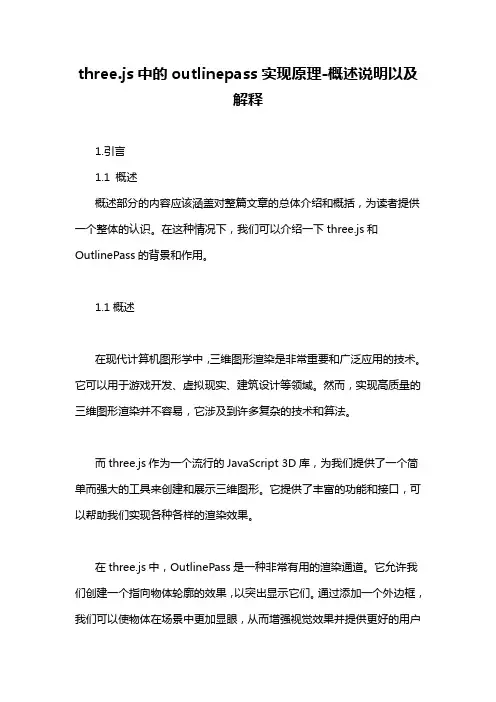 three.js 中的 outlinepass 实现原理-概述说明以及解释

1.引言

1.1 概述

概述部分的内容应该涵盖对整篇文章的总体介绍和概括，为读者提供一个整体的认识。在这种情况下，我们可以介绍一下 three.js 和 OutlinePass 的背景和作用。

1.1 概述

在现代计算机图形学中，三维图形渲染是非常重要和广泛应用的技术。它可以用于游戏开发、虚拟现实、建筑设计等领域。然而，实现高质量的三维图形渲染并不容易，它涉及到许多复杂的技术和算法。

而 three.js 作为一个流行的 JavaScript 3D 库，为我们提供了一个简单而强大的工具来创建和展示三维图形。它提供了丰富的功能和接口，可以帮助我们实现各种各样的渲染效果。

在 three.js 中，OutlinePass 是一种非常有用的渲染通道。它允许我们创建一个指向物体轮廓的效果，以突出显示它们。通过添加一个外边框，我们可以使物体在场景中更加显眼，从而增强视觉效果并提供更好的用户